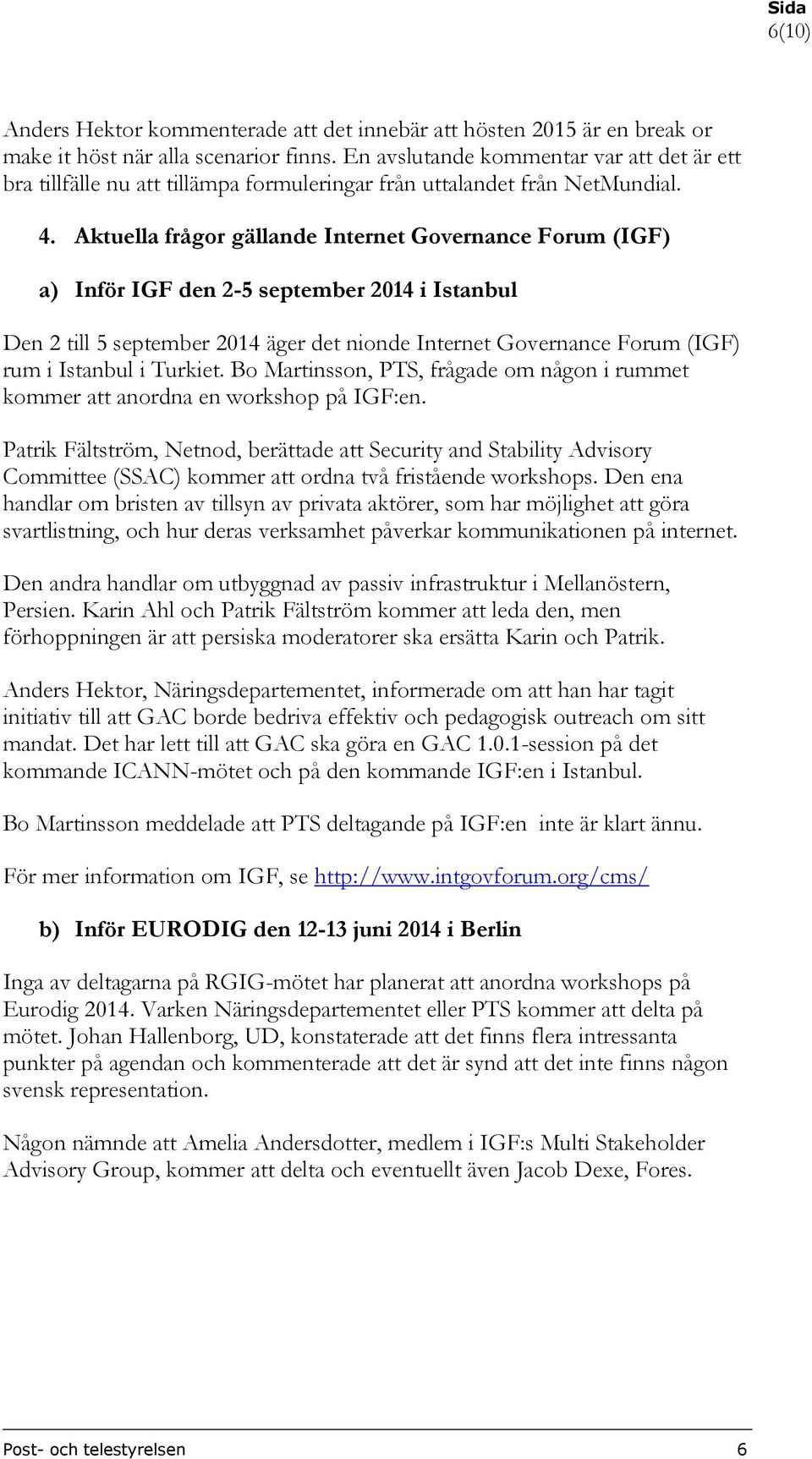 Sida
6(10)

Anders Hektor kommenterade att det innebär att hösten 2015 är en break or make it höst när alla scenarior finns. En avslutande kommentar var att det är ett bra tillfälle nu att tillämpa formuleringar från uttalandet från NetMundial.

4. Aktuella frågor gällande Internet Governance Forum (IGF)

a) Inför IGF den 2-5 september 2014 i Istanbul

Den 2 till 5 september 2014 äger det nionde Internet Governance Forum (IGF) rum i Istanbul i Turkiet. Bo Martinsson, PTS, frågade om någon i rummet kommer att anordna en workshop på IGF:en.

Patrik Fältström, Netnod, berättade att Security and Stability Advisory Committee (SSAC) kommer att ordna två fristående workshops. Den ena handlar om bristen av tillsyn av privata aktörer, som har möjlighet att göra svartlistning, och hur deras verksamhet påverkar kommunikationen på internet.

Den andra handlar om utbyggnad av passiv infrastruktur i Mellanöstern, Persien. Karin Ahl och Patrik Fältström kommer att leda den, men förhoppningen är att persiska moderatorer ska ersätta Karin och Patrik.

Anders Hektor, Näringsdepartementet, informerade om att han har tagit initiativ till att GAC borde bedriva effektiv och pedagogisk outreach om sitt mandat. Det har lett till att GAC ska göra en GAC 1.0.1-session på det kommande ICANN-mötet och på den kommande IGF:en i Istanbul.

Bo Martinsson meddelade att PTS deltagande på IGF:en inte är klart ännu.

För mer information om IGF, se http://www.intgovforum.org/cms/

b) Inför EURODIG den 12-13 juni 2014 i Berlin

Inga av deltagarna på RGIG-mötet har planerat att anordna workshops på Eurodig 2014. Varken Näringsdepartementet eller PTS kommer att delta på mötet. Johan Hallenborg, UD, konstaterade att det finns flera intressanta punkter på agendan och kommenterade att det är synd att det inte finns någon svensk representation.

Någon nämnde att Amelia Andersdotter, medlem i IGF:s Multi Stakeholder Advisory Group, kommer att delta och eventuellt även Jacob Dexe, Fores.

Post- och telestyrelsen 6